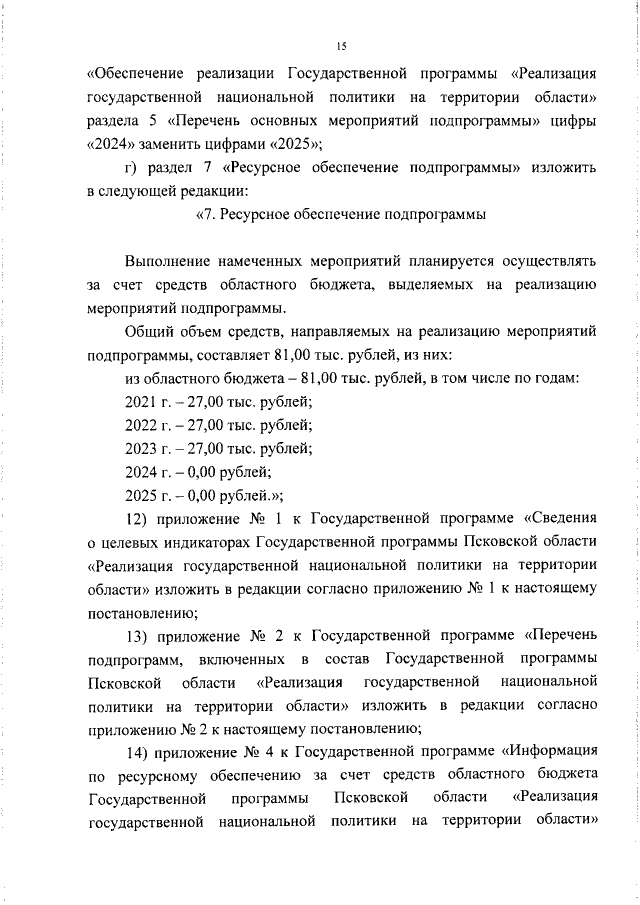 15

«Обеспечение реализации Государственной программы «Реализация государственной национальной политики на территории области» раздела 5 «Перечень основных мероприятий подпрограммы» цифры «2024» заменить цифрами «2025»;

г) раздел 7 «Ресурсное обеспечение подпрограммы» изложить в следующей редакции:

«7. Ресурсное обеспечение подпрограммы

Выполнение намеченных мероприятий планируется осуществлять за счет средств областного бюджета, выделяемых на реализацию мероприятий подпрограммы.

Общий объем средств, направляемых на реализацию мероприятий подпрограммы, составляет 81,00 тыс. рублей, из них:

из областного бюджета – 81,00 тыс. рублей, в том числе по годам:

2021 г. – 27,00 тыс. рублей;

2022 г. – 27,00 тыс. рублей;

2023 г. – 27,00 тыс. рублей;

2024 г. – 0,00 рублей;

2025 г. – 0,00 рублей.»;

12) приложение № 1 к Государственной программе «Сведения о целевых индикаторах Государственной программы Псковской области «Реализация государственной национальной политики на территории области» изложить в редакции согласно приложению № 1 к настоящему постановлению;

13) приложение № 2 к Государственной программе «Перечень подпрограмм, включенных в состав Государственной программы Псковской области «Реализация государственной национальной политики на территории области» изложить в редакции согласно приложению № 2 к настоящему постановлению;

14) приложение № 4 к Государственной программе «Информация по ресурсному обеспечению за счет средств областного бюджета Государственной программы Псковской области «Реализация государственной национальной политики на территории области»